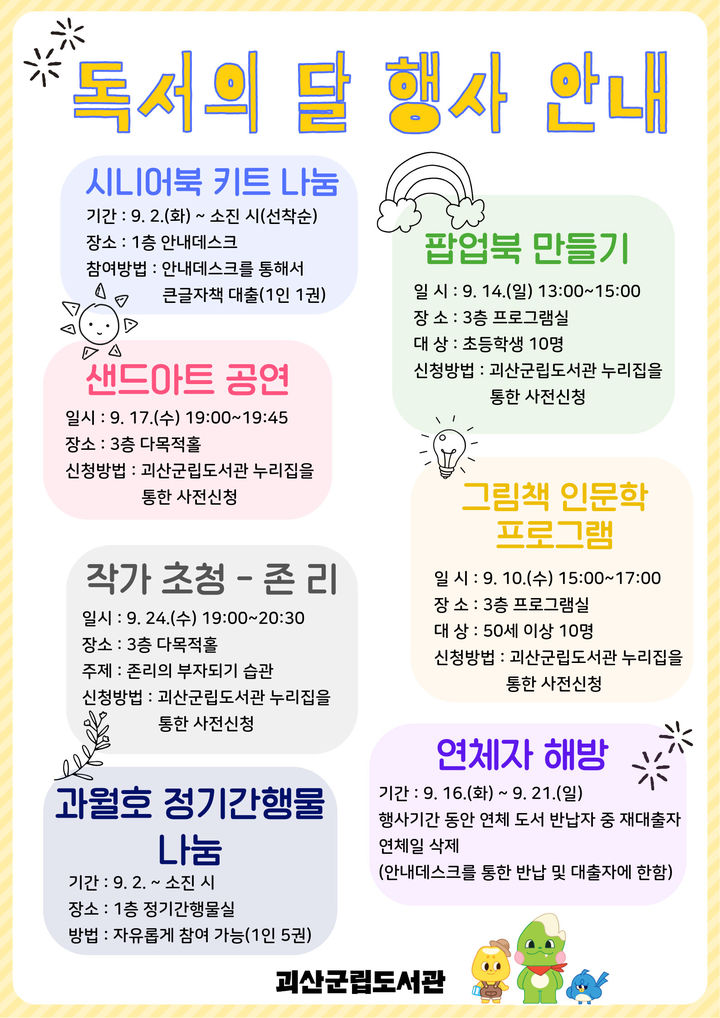 독서의 달 행사 안내

시니어북 키트 나눔
기간 : 9. 2.(화) ~ 소진 시(선착순)
장소 : 1층 안내데스크
참여방법 : 안내데스크를 통해서 큰글자책 대출(1인 1권)

샌드아트 공연
일시 : 9. 17.(수) 19:00~19:45
장소 : 3층 다목적홀
신청방법 : 괴산군립도서관 누리집을 통한 사전신청

작가 초청 - 존 리
일시 : 9. 24.(수) 19:00~20:30
장소 : 3층 다목적홀
주제 : 존리의 부자되기 습관
신청방법 : 괴산군립도서관 누리집을 통한 사전신청

과월호 정기간행물 나눔
기간 : 9. 2. ~ 소진 시
장소 : 1층 정기간행물실
방법 : 자유롭게 참여 가능(1인 5권)

팝업북 만들기
일 시 : 9. 14.(일) 13:00~15:00
장 소 : 3층 프로그램실
대 상 : 초등학생 10명
신청방법 : 괴산군립도서관 누리집을 통한 사전신청

그림책 인문학 프로그램
일 시 : 9. 10.(수) 15:00~17:00
장 소 : 3층 프로그램실
대 상 : 50세 이상 10명
신청방법 : 괴산군립도서관 누리집을 통한 사전신청

연체자 해방
기간 : 9. 16.(화) ~ 9. 21.(일)
행사기간 동안 연체 도서 반납자 중 재대출자 연체일 삭제
(안내데스크를 통한 반납 및 대출자에 한함)

괴산군립도서관